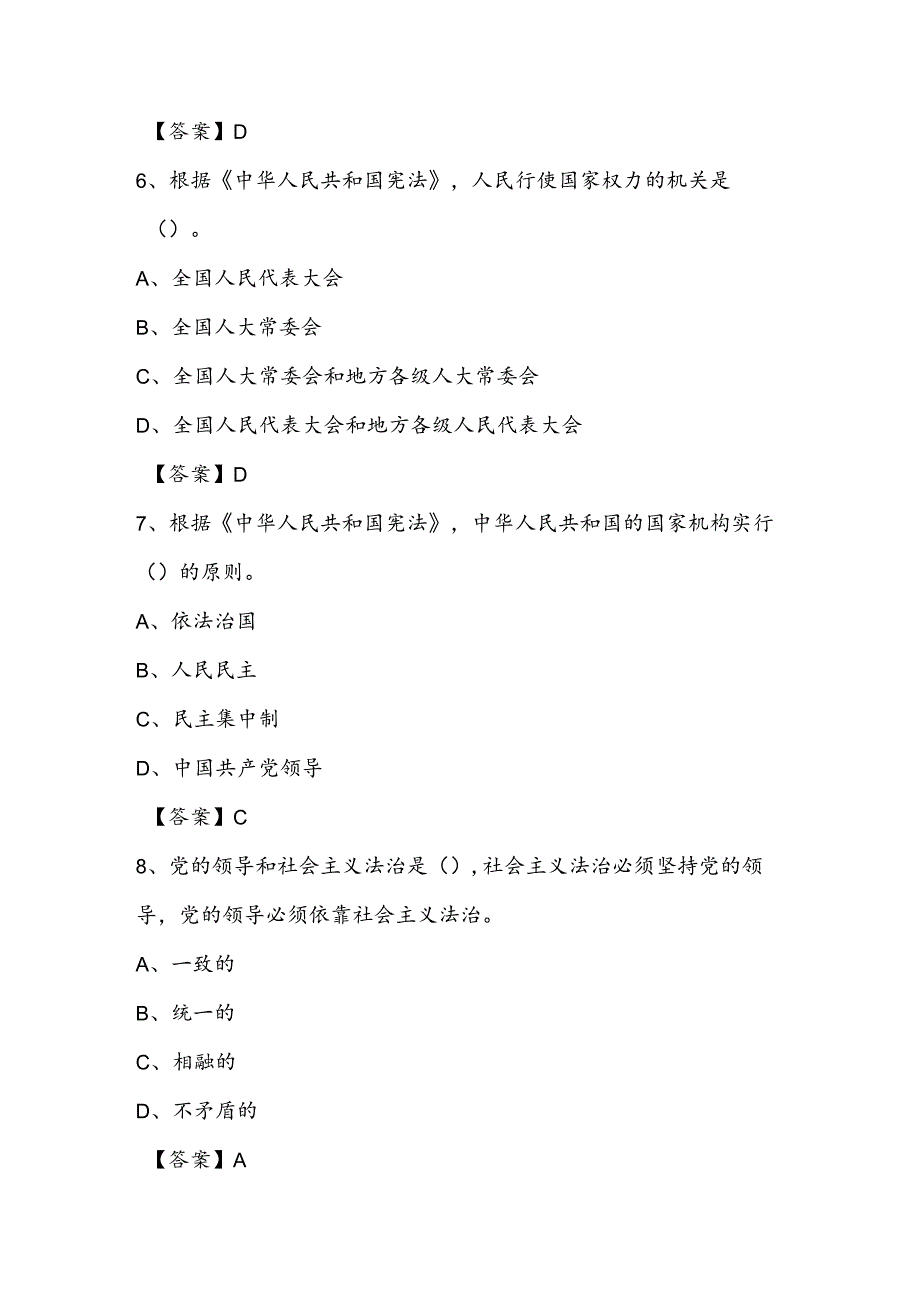 【答案】D

6、根据《中华人民共和国宪法》，人民行使国家权力的机关是（）。

A、全国人民代表大会

B、全国人大常委会

C、全国人大常委会和地方各级人大常委会

D、全国人民代表大会和地方各级人民代表大会

【答案】D

7、根据《中华人民共和国宪法》，中华人民共和国的国家机构实行（）的原则。

A、依法治国

B、人民民主

C、民主集中制

D、中国共产党领导

【答案】C

8、党的领导和社会主义法治是（），社会主义法治必须坚持党的领导，党的领导必须依靠社会主义法治。

A、一致的

B、统一的

C、相融的

D、不矛盾的

【答案】A